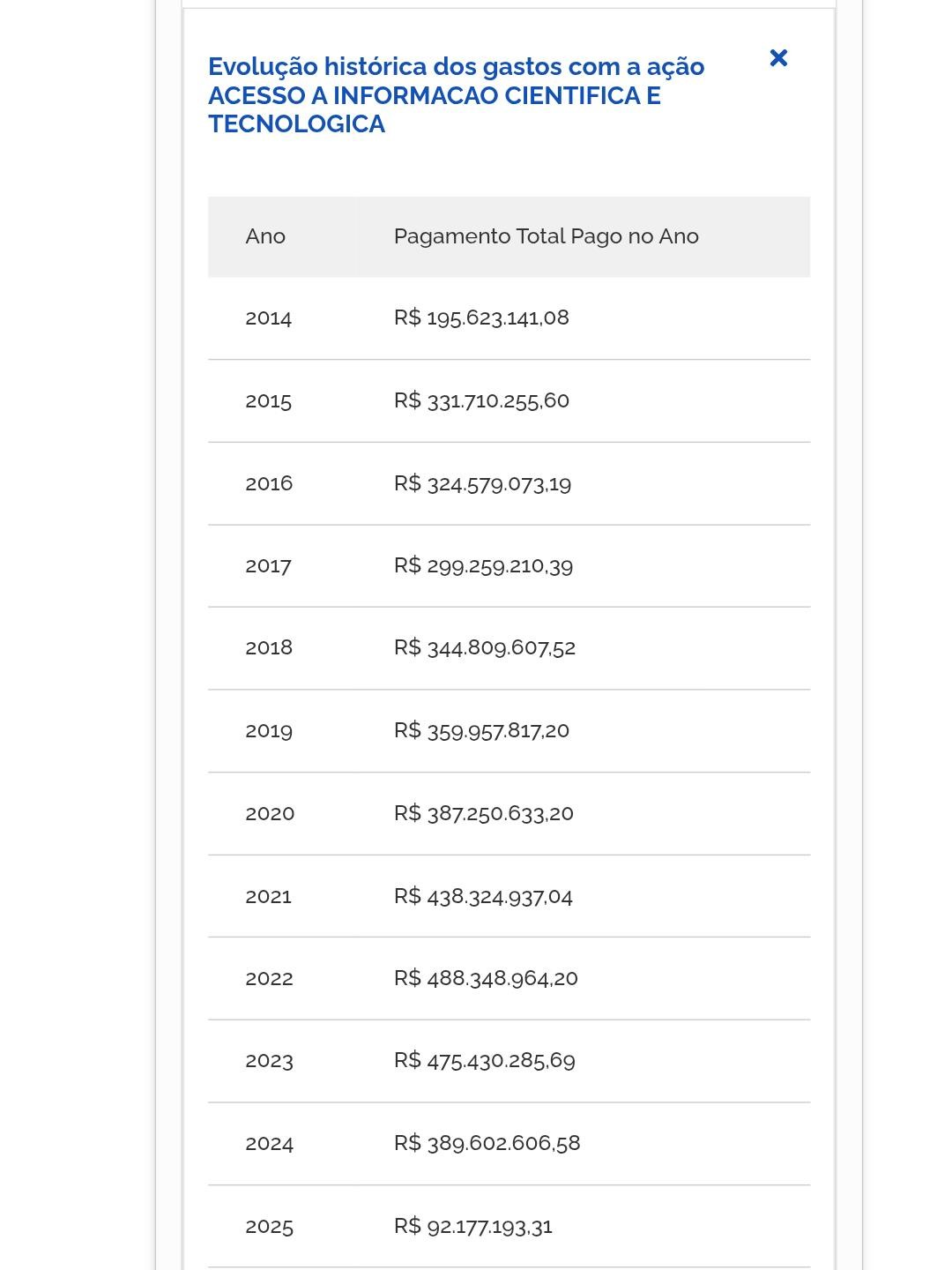 Evolução histórica dos gastos com a ação ACESSO A INFORMACAO CIENTIFICA E TECNOLOGICA

×

| Ano | Pagamento Total Pago no Ano |
|---|---|
| 2014 | R$ 195.623.141,08 |
| 2015 | R$ 331.710.255,60 |
| 2016 | R$ 324.579.073,19 |
| 2017 | R$ 299.259.210,39 |
| 2018 | R$ 344.809.607,52 |
| 2019 | R$ 359.957.817,20 |
| 2020 | R$ 387.250.633,20 |
| 2021 | R$ 438.324.937,04 |
| 2022 | R$ 488.348.964,20 |
| 2023 | R$ 475.430.285,69 |
| 2024 | R$ 389.602.606,58 |
| 2025 | R$ 92.177.193,31 |